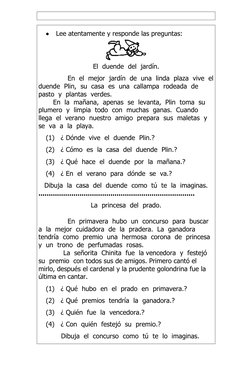 • Lee atentamente y responde las preguntas:

El duende del jardín.

En el mejor jardín de una linda plaza vive el duende Plin, su casa es una callampa rodeada de pasto y plantas verdes.

En la mañana, apenas se levanta, Plin toma su plumero y limpia todo con muchas ganas. Cuando llega el verano nuestro amigo prepara sus maletas y se va a la playa.

(1) ¿ Dónde vive el duende Plin.?

(2) ¿ Cómo es la casa del duende Plin.?

(3) ¿ Qué hace el duende por la mañana.?

(4) ¿ En el verano para dónde se va.?

Dibuja la casa del duende como tú te la imaginas.

La princesa del prado.

En primavera hubo un concurso para buscar a la mejor cuidadora de la pradera. La ganadora tendría como premio una hermosa corona de princesa y un trono de perfumadas rosas.

La señorita Chinita fue la vencedora y festejó su premio con todos sus de amigos. Primero cantó el mirlo, después el cardenal y la prudente golondrina fue la última en cantar.

(1) ¿ Qué hubo en el prado en primavera.?

(2) ¿ Qué premios tendría la ganadora.?

(3) ¿ Quién fue la vencedora.?

(4) ¿ Con quién festejó su premio.?

Dibuja el concurso como tú te lo imaginas.